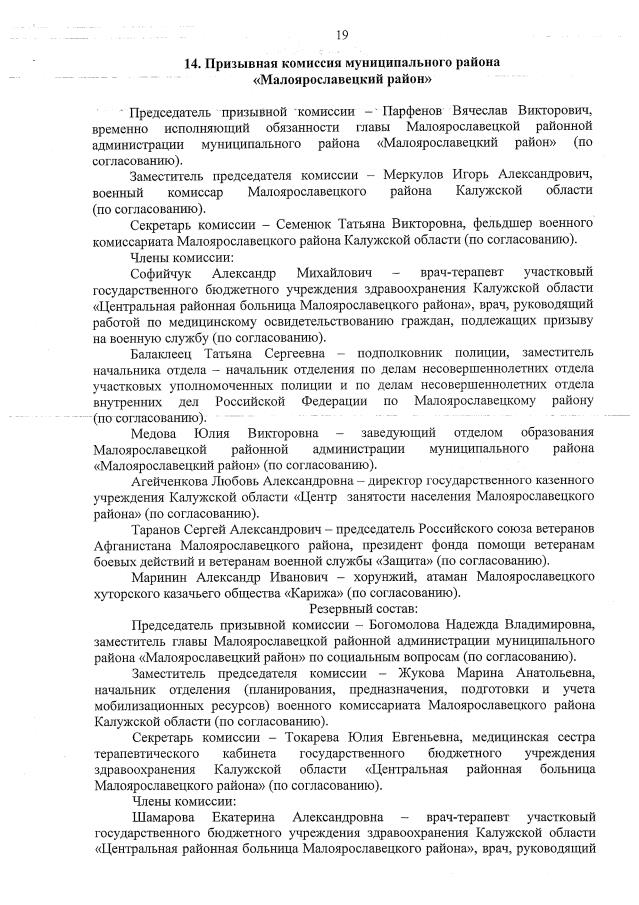 19

14. Призывная комиссия муниципального района «Малоярославецкий район»

Председатель призывной комиссии – Парфенов Вячеслав Викторович, временно исполняющий обязанности главы Малоярославецкой районной администрации муниципального района «Малоярославецкий район» (по согласованию).

Заместитель председателя комиссии – Меркулов Игорь Александрович, военный комиссар Малоярославецкого района Калужской области (по согласованию).

Секретарь комиссии – Семенюк Татьяна Викторовна, фельдшер военного комиссариата Малоярославецкого района Калужской области (по согласованию).

Члены комиссии:

Софийчук Александр Михайлович – врач-терапевт участковый государственного бюджетного учреждения здравоохранения Калужской области «Центральная районная больница Малоярославецкого района», врач, руководящий работой по медицинскому освидетельствованию граждан, подлежащих призыву на военную службу (по согласованию).

Балаклеец Татьяна Сергеевна – подполковник полиции, заместитель начальника отдела – начальник отделения по делам несовершеннолетних отдела участковых уполномоченных полиции и по делам несовершеннолетних отдела внутренних дел Российской Федерации по Малоярославецкому району (по согласованию).

Медова Юлия Викторовна – заведующий отделом образования Малоярославецкой районной администрации муниципального района «Малоярославецкий район» (по согласованию).

Агейченкова Любовь Александровна – директор государственного казенного учреждения Калужской области «Центр занятости населения Малоярославецкого района» (по согласованию).

Таранов Сергей Александрович – председатель Российского союза ветеранов Афганистана Малоярославецкого района, президент фонда помощи ветеранам боевых действий и ветеранам военной службы «Защита» (по согласованию).

Маринин Александр Иванович – хорунжий, атаман Малоярославецкого хуторского казачьего общества «Карижа» (по согласованию).

Резервный состав:

Председатель призывной комиссии – Богомолова Надежда Владимировна, заместитель главы Малоярославецкой районной администрации муниципального района «Малоярославецкий район» по социальным вопросам (по согласованию).

Заместитель председателя комиссии – Жукова Марина Анатольевна, начальник отделения (планирования, предназначения, подготовки и учета мобилизационных ресурсов) военного комиссариата Малоярославецкого района Калужской области (по согласованию).

Секретарь комиссии – Токарева Юлия Евгеньевна, медицинская сестра терапевтического кабинета государственного бюджетного учреждения здравоохранения Калужской области «Центральная районная больница Малоярославецкого района» (по согласованию).

Члены комиссии:

Шамарова Екатерина Александровна – врач-терапевт участковый государственного бюджетного учреждения здравоохранения Калужской области «Центральная районная больница Малоярославецкого района», врач, руководящий